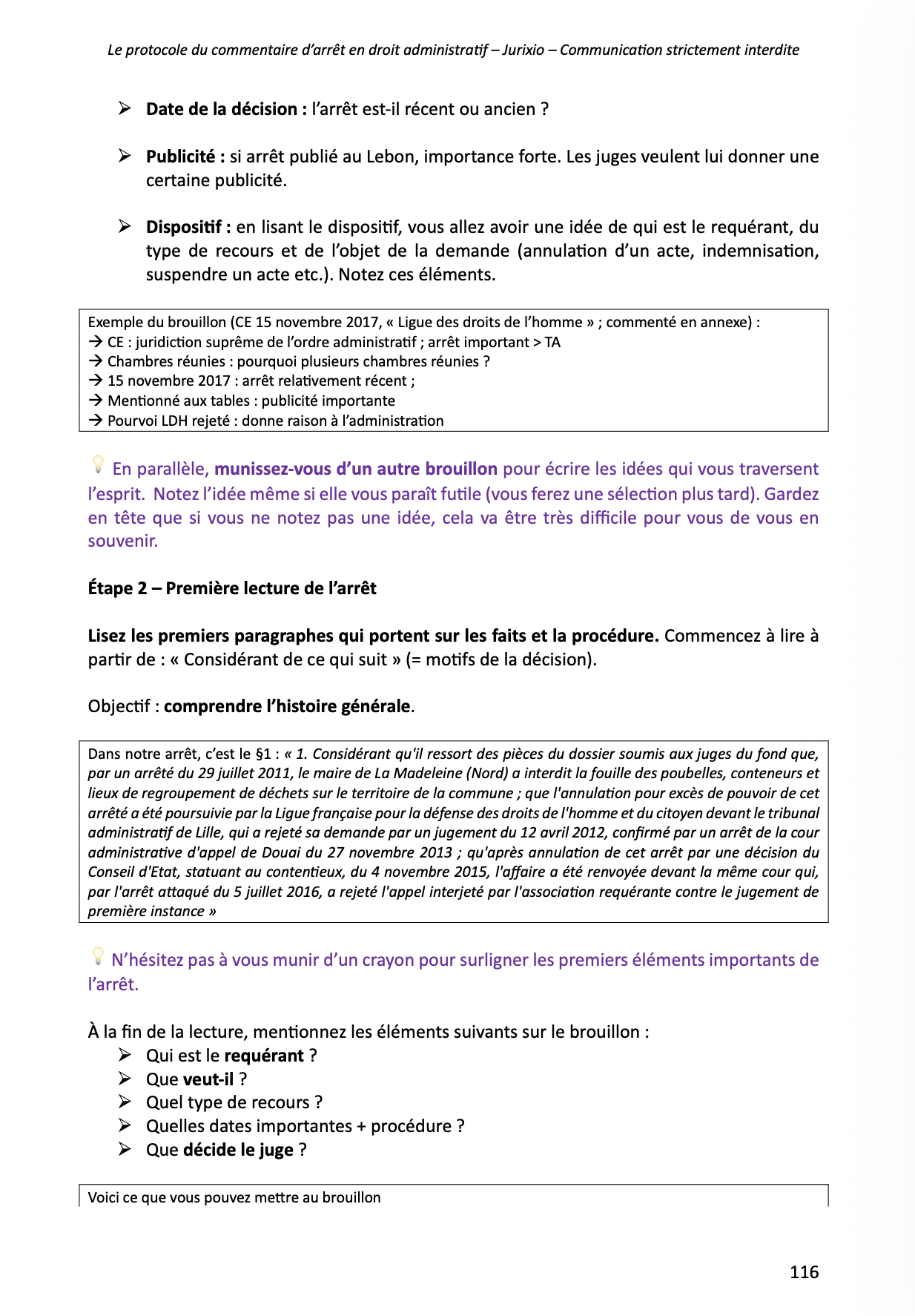 Le protocole du commentaire d'arrêt en droit administratif – Jurixio – Communication strictement interdite

➢ Date de la décision : l'arrêt est-il récent ou ancien ?

➢ Publicité : si arrêt publié au Lebon, importance forte. Les juges veulent lui donner une certaine publicité.

➢ Dispositif : en lisant le dispositif, vous allez avoir une idée de qui est le requérant, du type de recours et de l'objet de la demande (annulation d'un acte, indemnisation, suspendre un acte etc.). Notez ces éléments.

Exemple du brouillon (CE 15 novembre 2017, « Ligue des droits de l'homme » ; commenté en annexe) :
→ CE : juridiction suprême de l'ordre administratif ; arrêt important > TA
→ Chambres réunies : pourquoi plusieurs chambres réunies ?
→ 15 novembre 2017 : arrêt relativement récent ;
→ Mentionné aux tables : publicité importante
→ Pourvoi LDH rejeté : donne raison à l'administration

En parallèle, munissez-vous d'un autre brouillon pour écrire les idées qui vous traversent l'esprit. Notez l'idée même si elle vous paraît futile (vous ferez une sélection plus tard). Gardez en tête que si vous ne notez pas une idée, cela va être très difficile pour vous de vous en souvenir.

Étape 2 – Première lecture de l'arrêt

Lisez les premiers paragraphes qui portent sur les faits et la procédure. Commencez à lire à partir de : « Considérant de ce qui suit » (= motifs de la décision).

Objectif : comprendre l'histoire générale.

Dans notre arrêt, c'est le §1 : « 1. Considérant qu'il ressort des pièces du dossier soumis aux juges du fond que, par un arrêté du 29 juillet 2011, le maire de La Madeleine (Nord) a interdit la fouille des poubelles, conteneurs et lieux de regroupement de déchets sur le territoire de la commune ; que l'annulation pour excès de pouvoir de cet arrêté a été poursuivie par la Ligue française pour la défense des droits de l'homme et du citoyen devant le tribunal administratif de Lille, qui a rejeté sa demande par un jugement du 12 avril 2012, confirmé par un arrêt de la cour administrative d'appel de Douai du 27 novembre 2013 ; qu'après annulation de cet arrêt par une décision du Conseil d'Etat, statuant au contentieux, du 4 novembre 2015, l'affaire a été renvoyée devant la même cour qui, par l'arrêt attaqué du 5 juillet 2016, a rejeté l'appel interjeté par l'association requérante contre le jugement de première instance »

N'hésitez pas à vous munir d'un crayon pour surligner les premiers éléments importants de l'arrêt.

À la fin de la lecture, mentionnez les éléments suivants sur le brouillon :
➢ Qui est le requérant ?
➢ Que veut-il ?
➢ Quel type de recours ?
➢ Quelles dates importantes + procédure ?
➢ Que décide le juge ?

Voici ce que vous pouvez mettre au brouillon

116